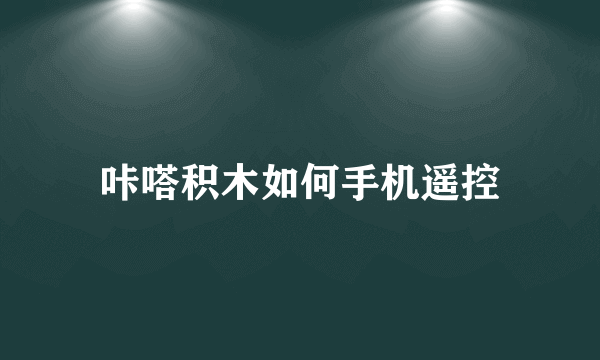 咔嗒积木如何手机遥控